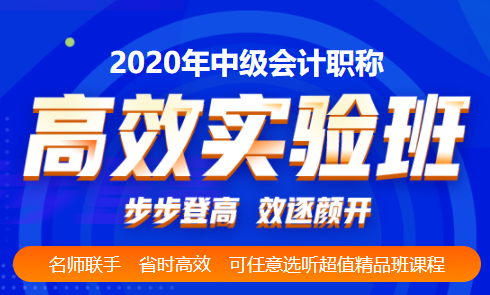 2020年中级会计职称

高效实验班

步步登高 效逐颜开

名师联手 省时高效 可任意选听超值精品班课程